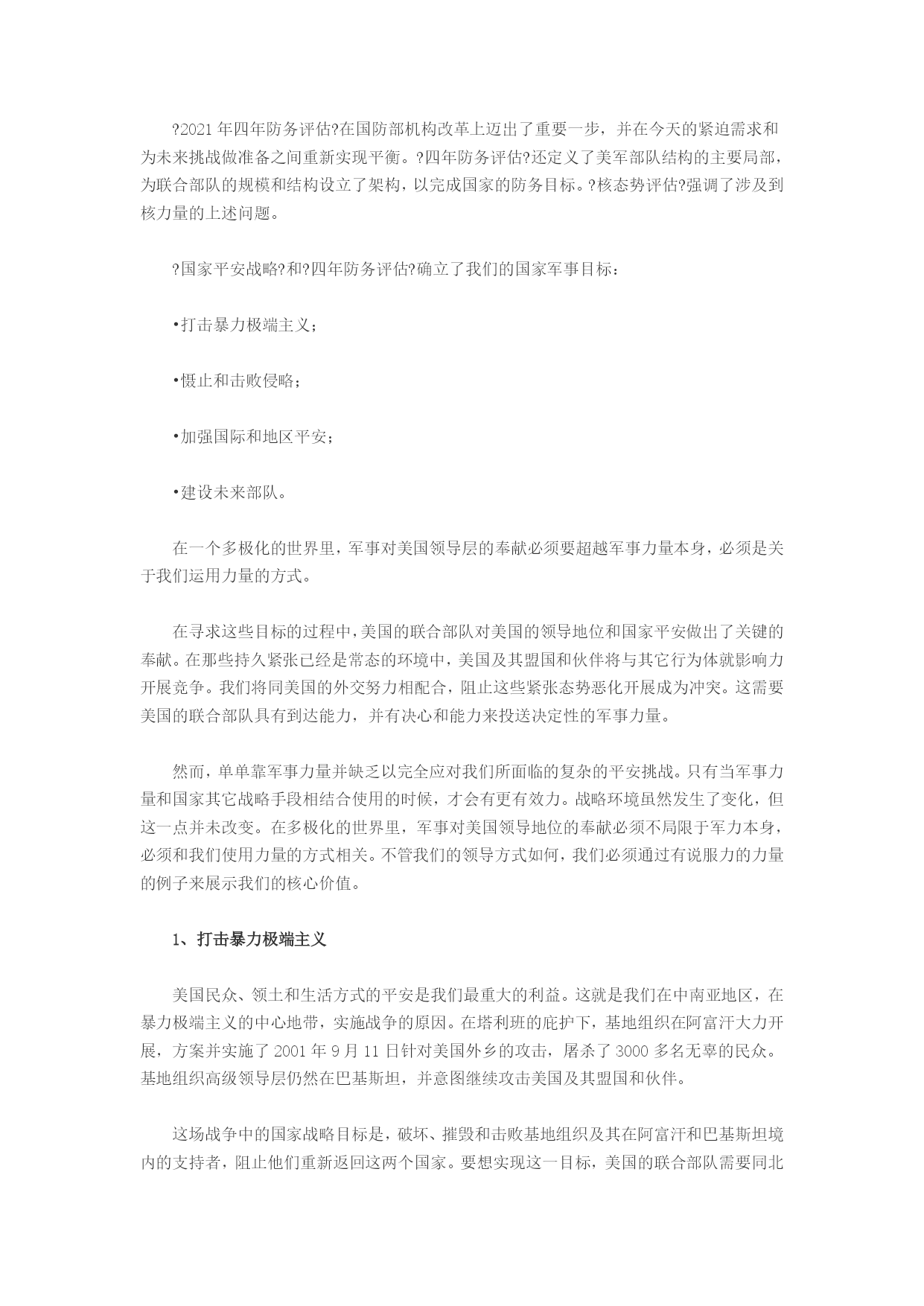 ?2021 年四年防务评估?在国防部机构改革上迈出了重要一步，并在今天的紧迫需求和为未来挑战做准备之间重新实现平衡。?四年防务评估?还定义了美军部队结构的主要局部，为联合部队的规模和结构设立了架构，以完成国家的防务目标。?核态势评估?强调了涉及到核力量的上述问题。

?国家平安战略?和?四年防务评估?确立了我们的国家军事目标：

•打击暴力极端主义；

•慑止和击败侵略；

•加强国际和地区平安；

•建设未来部队。

在一个多极化的世界里，军事对美国领导层的奉献必须要超越军事力量本身，必须是关于我们运用力量的方式。

在寻求这些目标的过程中，美国的联合部队对美国的领导地位和国家平安做出了关键的奉献。在那些持久紧张已经是常态的环境中，美国及其盟国和伙伴将与其它行为体就影响力开展竞争。我们将同美国的外交努力相配合，阻止这些紧张态势恶化开展成为冲突。这需要美国的联合部队具有到达能力，并有决心和能力来投送决定性的军事力量。

然而，单单靠军事力量并缺乏以完全应对我们所面临的复杂的平安挑战。只有当军事力量和国家其它战略手段相结合使用的时候，才会有更有效力。战略环境虽然发生了变化，但这一点并未改变。在多极化的世界里，军事对美国领导地位的奉献必须不局限于军力本身，必须和我们使用力量的方式相关。不管我们的领导方式如何，我们必须通过有说服力的力量的例子来展示我们的核心价值。

1、打击暴力极端主义

美国民众、领土和生活方式的平安是我们最重大的利益。这就是我们在中南亚地区，在暴力极端主义的中心地带，实施战争的原因。在塔利班的庇护下，基地组织在阿富汗大力开展，方案并实施了 2001 年 9 月 11 日针对美国外乡的攻击，屠杀了 3000 多名无辜的民众。基地组织高级领导层仍然在巴基斯坦，并意图继续攻击美国及其盟国和伙伴。

这场战争中的国家战略目标是，破坏、摧毁和击败基地组织及其在阿富汗和巴基斯坦境内的支持者，阻止他们重新返回这两个国家。要想实现这一目标，美国的联合部队需要同北